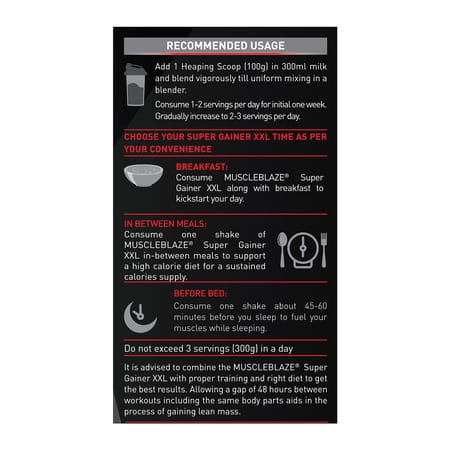 RECOMMENDED USAGE

Add 1 Heaping Scoop (100g) in 300ml milk and blend vigorously till uniform mixing in a blender.

Consume 1-2 servings per day for initial one week. Gradually increase to 2-3 servings per day.

CHOOSE YOUR SUPER GAINER XXL TIME AS PER YOUR CONVENIENCE

BREAKFAST:
Consume MUSCLEBLAZE® Super Gainer XXL along with breakfast to kickstart your day.

IN BETWEEN MEALS:
Consume one shake of MUSCLEBLAZE® Super Gainer XXL in-between meals to support a high calorie diet for a sustained calories supply.

BEFORE BED:
Consume one shake about 45-60 minutes before you sleep to fuel your muscles while sleeping.

Do not exceed 3 servings (300g) in a day

It is advised to combine the MUSCLEBLAZE® Super Gainer XXL with proper training and right diet to get the best results. Allowing a gap of 48 hours between workouts including the same body parts aids in the process of gaining lean mass.